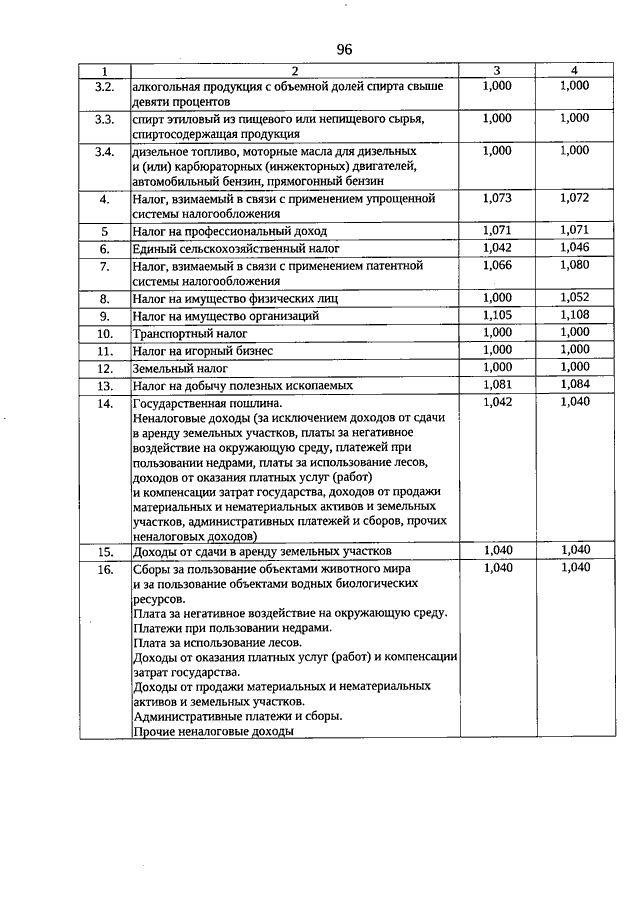 96

| 1 | 2 | 3 | 4 |
|---|---|---|---|
| 3.2. | алкогольная продукция с объемной долей спирта свыше девяти процентов | 1,000 | 1,000 |
| 3.3. | спирт этиловый из пищевого или непищевого сырья, спиртосодержащая продукция | 1,000 | 1,000 |
| 3.4. | дизельное топливо, моторные масла для дизельных и (или) карбюраторных (инжекторных) двигателей, автомобильный бензин, прямогонный бензин | 1,000 | 1,000 |
| 4. | Налог, взимаемый в связи с применением упрощенной системы налогообложения | 1,073 | 1,072 |
| 5 | Налог на профессиональный доход | 1,071 | 1,071 |
| 6. | Единый сельскохозяйственный налог | 1,042 | 1,046 |
| 7. | Налог, взимаемый в связи с применением патентной системы налогообложения | 1,066 | 1,080 |
| 8. | Налог на имущество физических лиц | 1,000 | 1,052 |
| 9. | Налог на имущество организаций | 1,105 | 1,108 |
| 10. | Транспортный налог | 1,000 | 1,000 |
| 11. | Налог на игорный бизнес | 1,000 | 1,000 |
| 12. | Земельный налог | 1,000 | 1,000 |
| 13. | Налог на добычу полезных ископаемых | 1,081 | 1,084 |
| 14. | Государственная пошлина. Неналоговые доходы (за исключением доходов от сдачи в аренду земельных участков, платы за негативное воздействие на окружающую среду, платежей при пользовании недрами, платы за использование лесов, доходов от оказания платных услуг (работ) и компенсации затрат государства, доходов от продажи материальных и нематериальных активов и земельных участков, административных платежей и сборов, прочих неналоговых доходов) | 1,042 | 1,040 |
| 15. | Доходы от сдачи в аренду земельных участков | 1,040 | 1,040 |
| 16. | Сборы за пользование объектами животного мира и за пользование объектами водных биологических ресурсов. Плата за негативное воздействие на окружающую среду. Платежи при пользовании недрами. Плата за использование лесов. Доходы от оказания платных услуг (работ) и компенсации затрат государства. Доходы от продажи материальных и нематериальных активов и земельных участков. Административные платежи и сборы. Прочие неналоговые доходы | 1,040 | 1,040 |